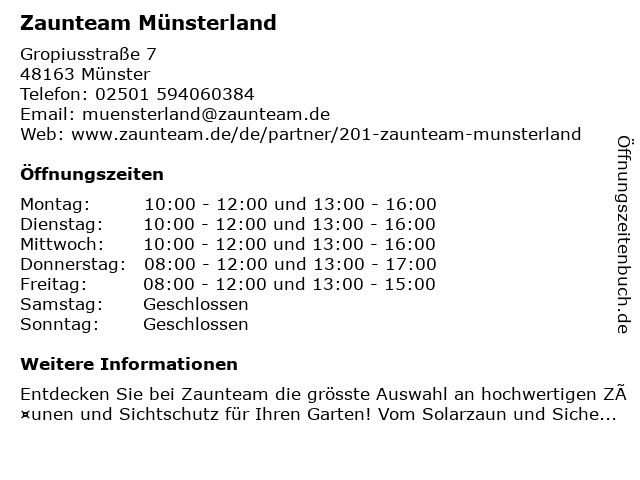 Zaunteam Münsterland

Gropiusstraße 7
48163 Münster
Telefon: 02501 594060384
Email: muensterland@zaunteam.de
Web: www.zaunteam.de/de/partner/201-zaunteam-munsterland

Öffnungszeiten

Montag: 10:00 - 12:00 und 13:00 - 16:00
Dienstag: 10:00 - 12:00 und 13:00 - 16:00
Mittwoch: 10:00 - 12:00 und 13:00 - 16:00
Donnerstag: 08:00 - 12:00 und 13:00 - 17:00
Freitag: 08:00 - 12:00 und 13:00 - 15:00
Samstag: Geschlossen
Sonntag: Geschlossen

Weitere Informationen

Entdecken Sie bei Zaunteam die grösste Auswahl an hochwertigen ZÃ¤unen und Sichtschutz für Ihren Garten! Vom Solarzaun und Siche...

Öffnungszeitenbuch.de